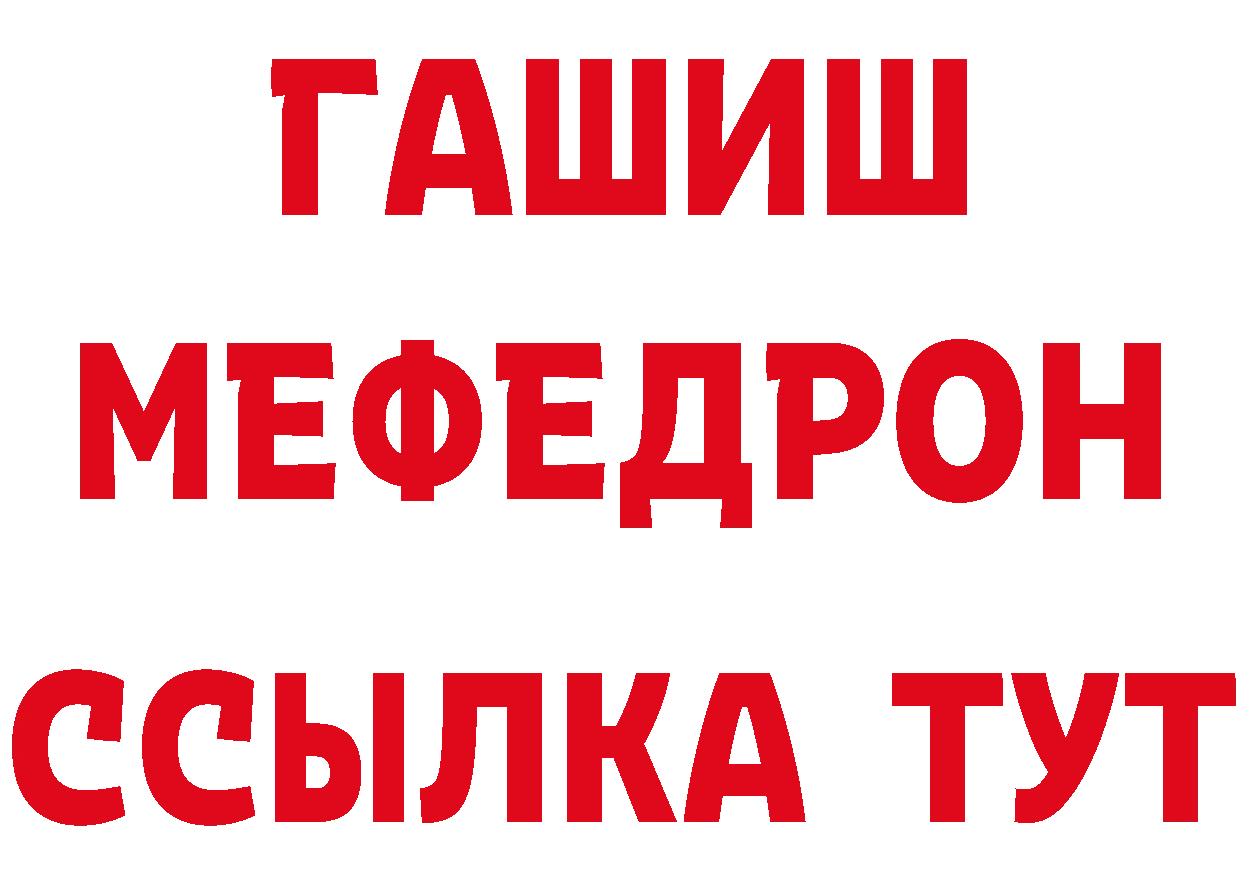 ГАШИШ МЕФЕДРОН ССЫЛКА ТУТ